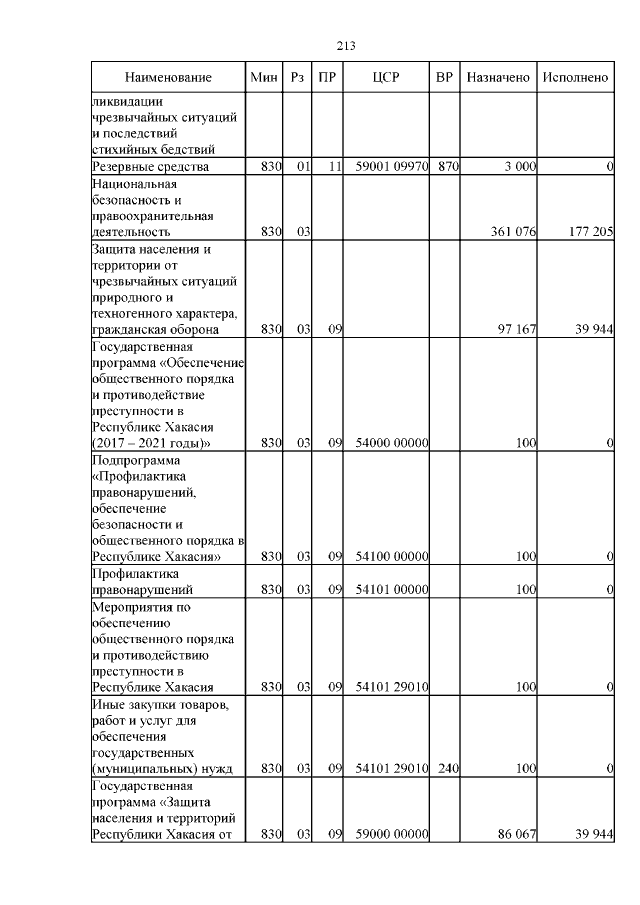 213

| Наименование | Мин | Рз | ПР | ЦСР | ВР | Назначено | Исполнено |
|---|---|---|---|---|---|---|---|
| ликвидации чрезвычайных ситуаций и последствий стихийных бедствий | | | | | | | |
| Резервные средства | 830 | 01 | 11 | 59001 09970 | 870 | 3 000 | 0 |
| Национальная безопасность и правоохранительная деятельность | 830 | 03 | | | | 361 076 | 177 205 |
| Защита населения и территории от чрезвычайных ситуаций природного и техногенного характера, гражданская оборона | 830 | 03 | 09 | | | 97 167 | 39 944 |
| Государственная программа «Обеспечение общественного порядка и противодействие преступности в Республике Хакасия (2017 – 2021 годы)» | 830 | 03 | 09 | 54000 00000 | | 100 | 0 |
| Подпрограмма «Профилактика правонарушений, обеспечение безопасности и общественного порядка в Республике Хакасия» | 830 | 03 | 09 | 54100 00000 | | 100 | 0 |
| Профилактика правонарушений | 830 | 03 | 09 | 54101 00000 | | 100 | 0 |
| Мероприятия по обеспечению общественного порядка и противодействию преступности в Республике Хакасия | 830 | 03 | 09 | 54101 29010 | | 100 | 0 |
| Иные закупки товаров, работ и услуг для обеспечения государственных (муниципальных) нужд | 830 | 03 | 09 | 54101 29010 | 240 | 100 | 0 |
| Государственная программа «Защита населения и территорий Республики Хакасия от | 830 | 03 | 09 | 59000 00000 | | 86 067 | 39 944 |